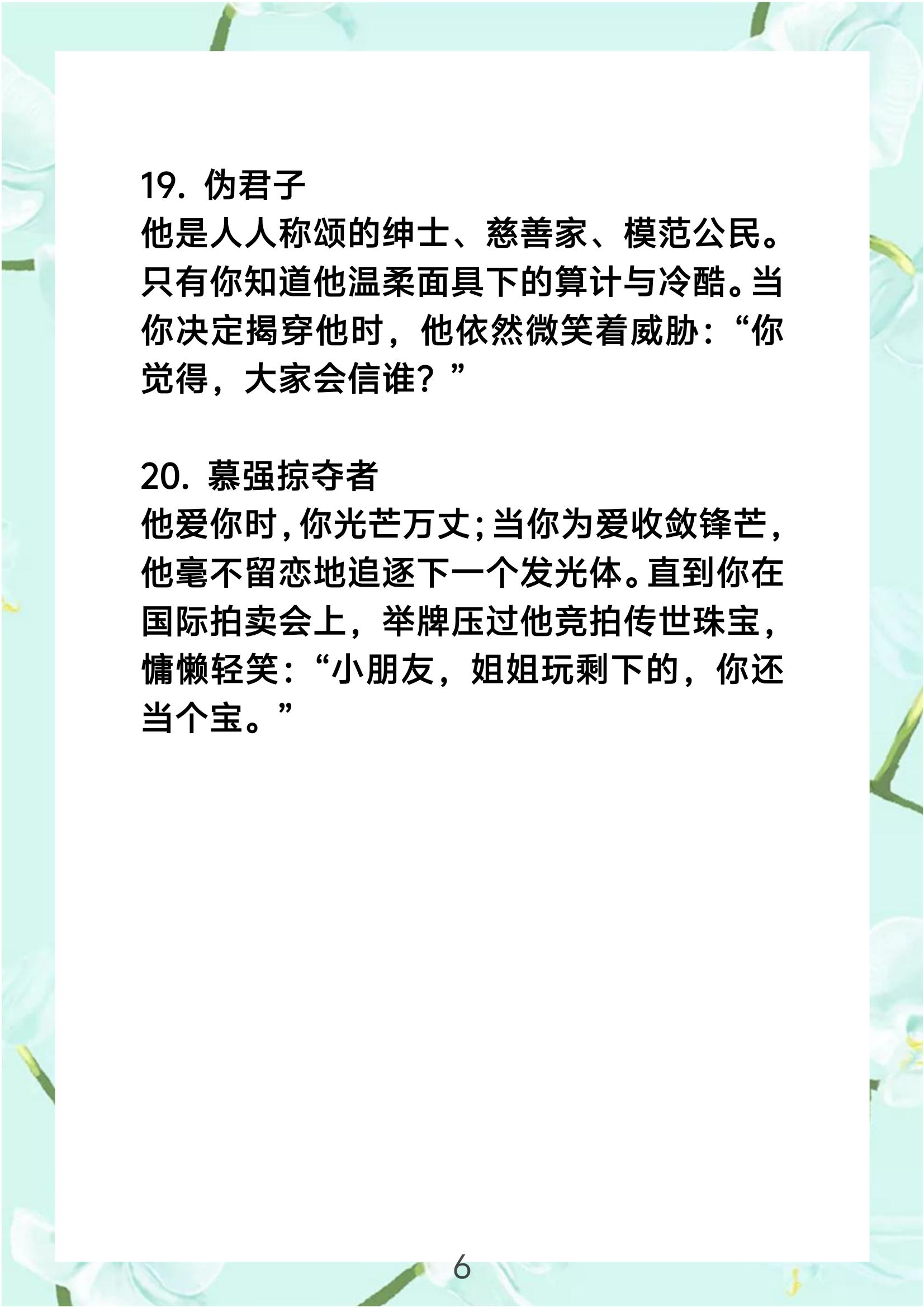 19.伪君子
他是人人称颂的绅士、慈善家、模范公民。只有你知道他温柔面具下的算计与冷酷。当你决定揭穿他时，他依然微笑着威胁：“你觉得，大家会信谁？”

20.慕强掠夺者
他爱你时，你光芒万丈；当你为爱收敛锋芒，他毫不留恋地追逐下一个发光体。直到你在国际拍卖会上，举牌压过他竞拍传世珠宝，慵懒轻笑：“小朋友，姐姐玩剩下的，你还当个宝。”

6